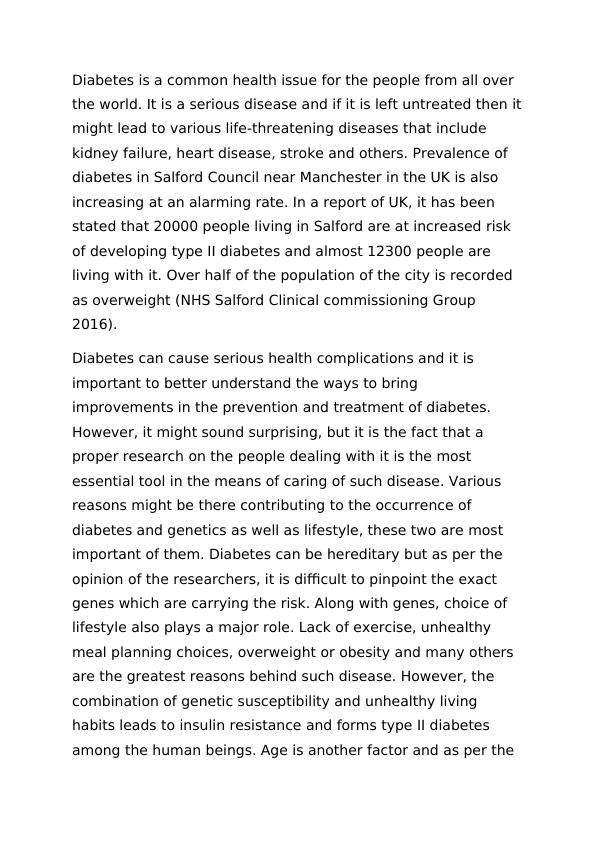 Diabetes is a common health issue for the people from all over the world. It is a serious disease and if it is left untreated then it might lead to various life-threatening diseases that include kidney failure, heart disease, stroke and others. Prevalence of diabetes in Salford Council near Manchester in the UK is also increasing at an alarming rate. In a report of UK, it has been stated that 20000 people living in Salford are at increased risk of developing type II diabetes and almost 12300 people are living with it. Over half of the population of the city is recorded as overweight (NHS Salford Clinical commissioning Group 2016).

Diabetes can cause serious health complications and it is important to better understand the ways to bring improvements in the prevention and treatment of diabetes. However, it might sound surprising, but it is the fact that a proper research on the people dealing with it is the most essential tool in the means of caring of such disease. Various reasons might be there contributing to the occurrence of diabetes and genetics as well as lifestyle, these two are most important of them. Diabetes can be hereditary but as per the opinion of the researchers, it is difficult to pinpoint the exact genes which are carrying the risk. Along with genes, choice of lifestyle also plays a major role. Lack of exercise, unhealthy meal planning choices, overweight or obesity and many others are the greatest reasons behind such disease. However, the combination of genetic susceptibility and unhealthy living habits leads to insulin resistance and forms type II diabetes among the human beings. Age is another factor and as per the